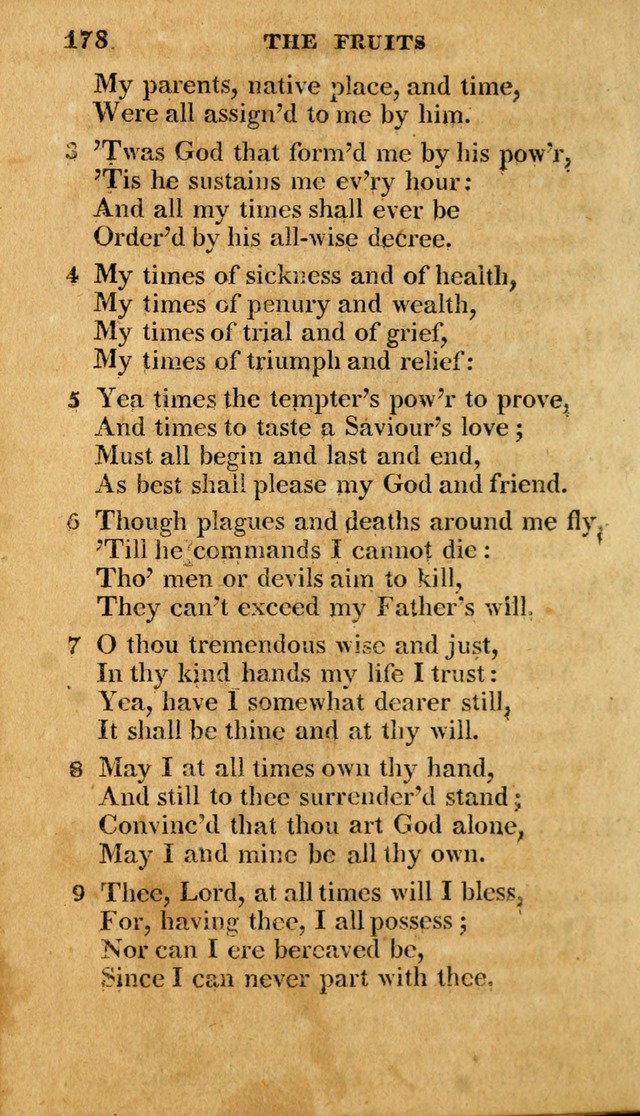 178 THE FRUITS

My parents, native place, and time,
Were all assign'd to me by him.

3 'Twas God that form'd me by his pow'r,
'Tis he sustains me ev'ry hour:
And all my times shall ever be
Order'd by his all-wise decree.

4 My times of sickness and of health,
My times of penury and wealth,
My times of trial and of grief,
My times of triumph and relief:

5 Yea times the tempter's pow'r to prove,
And times to taste a Saviour's love;
Must all begin and last and end,
As best shall please my God and friend.

6 Though plagues and deaths around me fly,
'Till he commands I cannot die:
Tho' men or devils aim to kill,
They can't exceed my Father's will.

7 O thou tremendous wise and just,
In thy kind hands my life I trust:
Yea, have I somewhat dearer still,
It shall be thine and at thy will.

8 May I at all times own thy hand,
And still to thee surrender'd stand;
Convinc'd that thou art God alone,
May I and mine be all thy own.

9 Thee, Lord, at all times will I bless,
For, having thee, I all possess;
Nor can I ere bereaved be,
Since I can never part with thee.